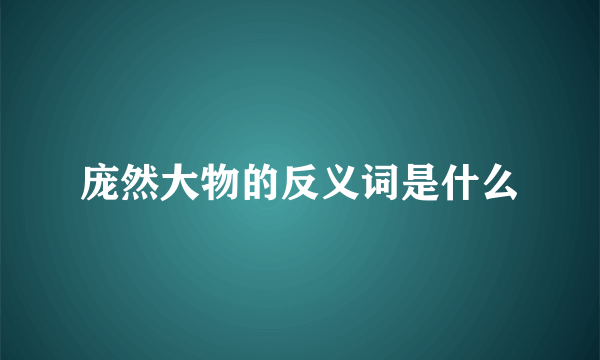 庞然大物的反义词是什么